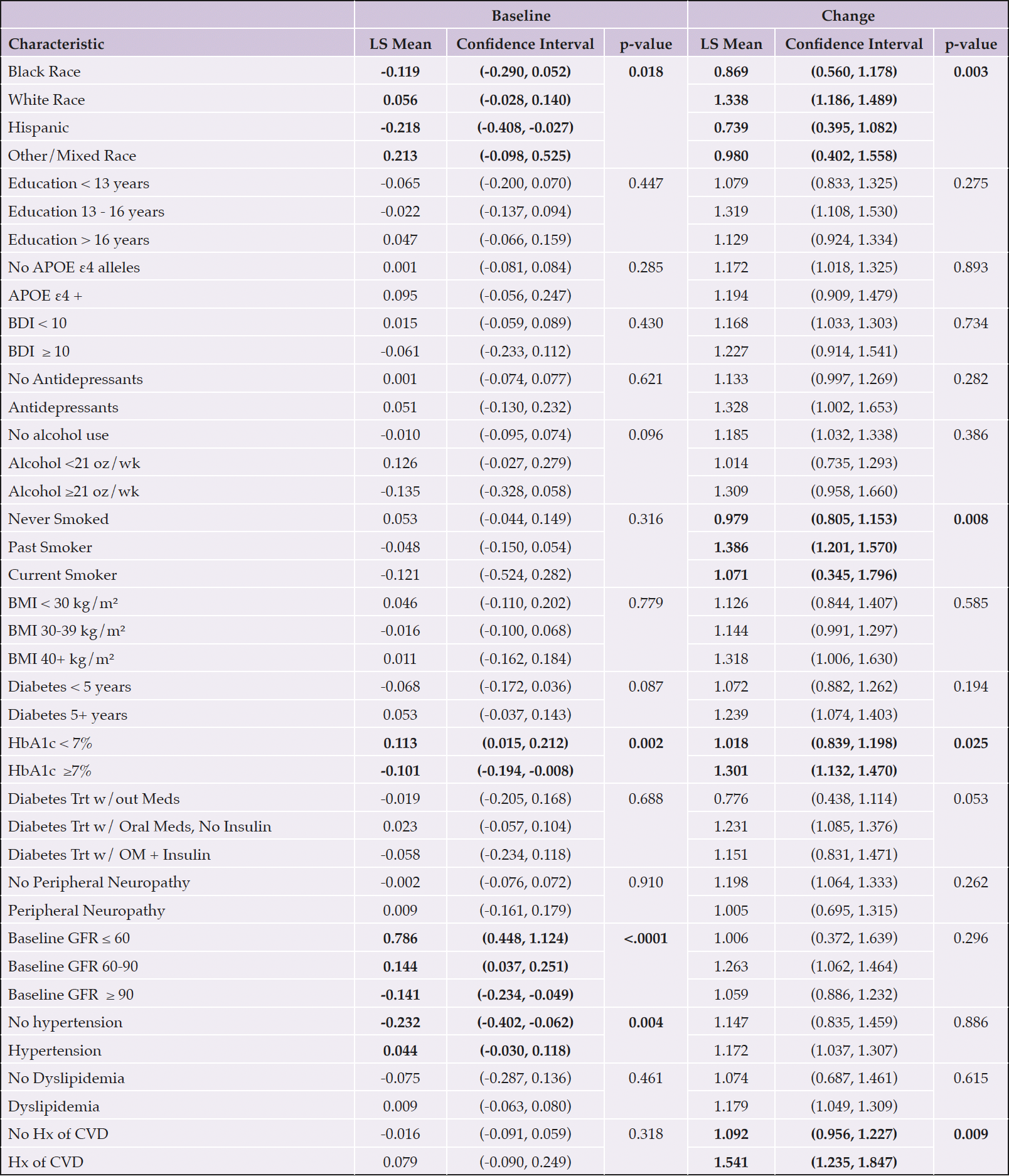 | | Baseline | | | Change | | |
|---|---|---|---|---|---|---|
| Characteristic | LS Mean | Confidence Interval | p-value | LS Mean | Confidence Interval | p-value |
| Black Race | -0.119 | (-0.290, 0.052) | 0.018 | 0.869 | (0.560, 1.178) | 0.003 |
| White Race | 0.056 | (-0.028, 0.140) | | 1.338 | (1.186, 1.489) | |
| Hispanic | -0.218 | (-0.408, -0.027) | | 0.739 | (0.395, 1.082) | |
| Other/Mixed Race | 0.213 | (-0.098, 0.525) | | 0.980 | (0.402, 1.558) | |
| Education < 13 years | -0.065 | (-0.200, 0.070) | 0.447 | 1.079 | (0.833, 1.325) | 0.275 |
| Education 13 - 16 years | -0.022 | (-0.137, 0.094) | | 1.319 | (1.108, 1.530) | |
| Education > 16 years | 0.047 | (-0.066, 0.159) | | 1.129 | (0.924, 1.334) | |
| No APOE ε4 alleles | 0.001 | (-0.081, 0.084) | 0.285 | 1.172 | (1.018, 1.325) | 0.893 |
| APOE ε4 + | 0.095 | (-0.056, 0.247) | | 1.194 | (0.909, 1.479) | |
| BDI < 10 | 0.015 | (-0.059, 0.089) | 0.430 | 1.168 | (1.033, 1.303) | 0.734 |
| BDI ≥ 10 | -0.061 | (-0.233, 0.112) | | 1.227 | (0.914, 1.541) | |
| No Antidepressants | 0.001 | (-0.074, 0.077) | 0.621 | 1.133 | (0.997, 1.269) | 0.282 |
| Antidepressants | 0.051 | (-0.130, 0.232) | | 1.328 | (1.002, 1.653) | |
| No alcohol use | -0.010 | (-0.095, 0.074) | 0.096 | 1.185 | (1.032, 1.338) | 0.386 |
| Alcohol <21 oz/wk | 0.126 | (-0.027, 0.279) | | 1.014 | (0.735, 1.293) | |
| Alcohol ≥21 oz/wk | -0.135 | (-0.328, 0.058) | | 1.309 | (0.958, 1.660) | |
| Never Smoked | 0.053 | (-0.044, 0.149) | 0.316 | 0.979 | (0.805, 1.153) | 0.008 |
| Past Smoker | -0.048 | (-0.150, 0.054) | | 1.386 | (1.201, 1.570) | |
| Current Smoker | -0.121 | (-0.524, 0.282) | | 1.071 | (0.345, 1.796) | |
| BMI < 30 kg/m² | 0.046 | (-0.110, 0.202) | 0.779 | 1.126 | (0.844, 1.407) | 0.585 |
| BMI 30-39 kg/m² | -0.016 | (-0.100, 0.068) | | 1.144 | (0.991, 1.297) | |
| BMI 40+ kg/m² | 0.011 | (-0.162, 0.184) | | 1.318 | (1.006, 1.630) | |
| Diabetes < 5 years | -0.068 | (-0.172, 0.036) | 0.087 | 1.072 | (0.882, 1.262) | 0.194 |
| Diabetes 5+ years | 0.053 | (-0.037, 0.143) | | 1.239 | (1.074, 1.403) | |
| HbA1c < 7% | 0.113 | (0.015, 0.212) | 0.002 | 1.018 | (0.839, 1.198) | 0.025 |
| HbA1c ≥7% | -0.101 | (-0.194, -0.008) | | 1.301 | (1.132, 1.470) | |
| Diabetes Trt w/out Meds | -0.019 | (-0.205, 0.168) | 0.688 | 0.776 | (0.438, 1.114) | 0.053 |
| Diabetes Trt w/ Oral Meds, No Insulin | 0.023 | (-0.057, 0.104) | | 1.231 | (1.085, 1.376) | |
| Diabetes Trt w/ OM + Insulin | -0.058 | (-0.234, 0.118) | | 1.151 | (0.831, 1.471) | |
| No Peripheral Neuropathy | -0.002 | (-0.076, 0.072) | 0.910 | 1.198 | (1.064, 1.333) | 0.262 |
| Peripheral Neuropathy | 0.009 | (-0.161, 0.179) | | 1.005 | (0.695, 1.315) | |
| Baseline GFR ≤ 60 | 0.786 | (0.448, 1.124) | <.0001 | 1.006 | (0.372, 1.639) | 0.296 |
| Baseline GFR 60-90 | 0.144 | (0.037, 0.251) | | 1.263 | (1.062, 1.464) | |
| Baseline GFR ≥ 90 | -0.141 | (-0.234, -0.049) | | 1.059 | (0.886, 1.232) | |
| No hypertension | -0.232 | (-0.402, -0.062) | 0.004 | 1.147 | (0.835, 1.459) | 0.886 |
| Hypertension | 0.044 | (-0.030, 0.118) | | 1.172 | (1.037, 1.307) | |
| No Dyslipidemia | -0.075 | (-0.287, 0.136) | 0.461 | 1.074 | (0.687, 1.461) | 0.615 |
| Dyslipidemia | 0.009 | (-0.063, 0.080) | | 1.179 | (1.049, 1.309) | |
| No Hx of CVD | -0.016 | (-0.091, 0.059) | 0.318 | 1.092 | (0.956, 1.227) | 0.009 |
| Hx of CVD | 0.079 | (-0.090, 0.249) | | 1.541 | (1.235, 1.847) | |